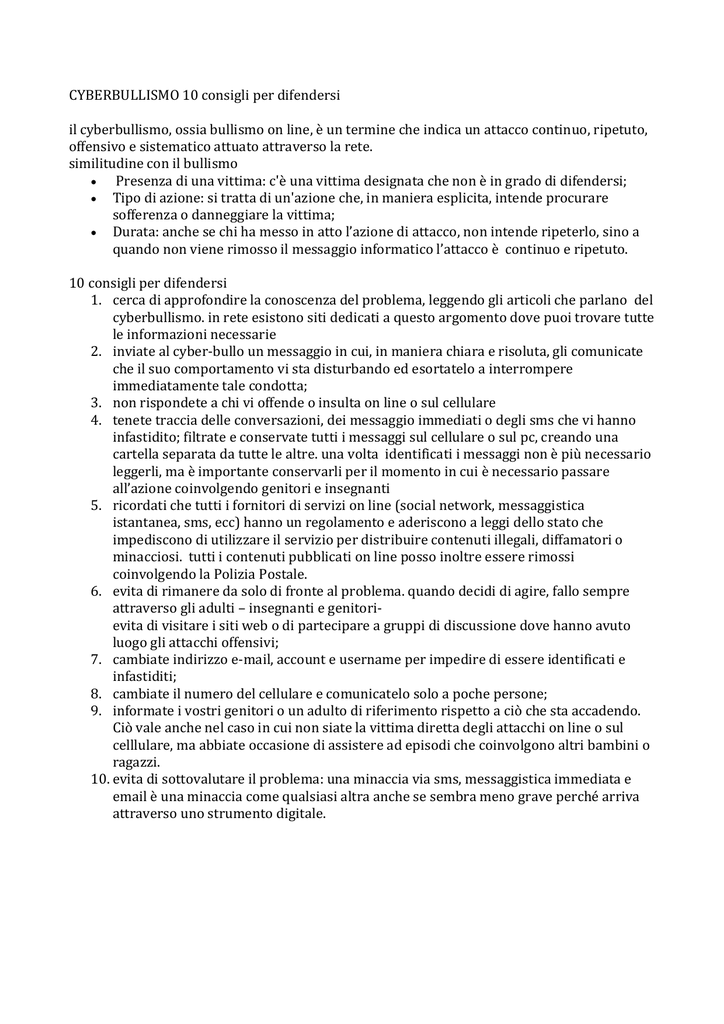 CYBERBULLISMO 10 consigli per difendersi

il cyberbullismo, ossia bullismo on line, è un termine che indica un attacco continuo, ripetuto, offensivo e sistematico attuato attraverso la rete.
similitudine con il bullismo
• Presenza di una vittima: c'è una vittima designata che non è in grado di difendersi;
• Tipo di azione: si tratta di un'azione che, in maniera esplicita, intende procurare sofferenza o danneggiare la vittima;
• Durata: anche se chi ha messo in atto l'azione di attacco, non intende ripeterlo, sino a quando non viene rimosso il messaggio informatico l'attacco è continuo e ripetuto.

10 consigli per difendersi
1. cerca di approfondire la conoscenza del problema, leggendo gli articoli che parlano del cyberbullismo. in rete esistono siti dedicati a questo argomento dove puoi trovare tutte le informazioni necessarie
2. inviate al cyber-bullo un messaggio in cui, in maniera chiara e risoluta, gli comunicate che il suo comportamento vi sta disturbando ed esortatelo a interrompere immediatamente tale condotta;
3. non rispondete a chi vi offende o insulta on line o sul cellulare
4. tenete traccia delle conversazioni, dei messaggio immediati o degli sms che vi hanno infastidito; filtrate e conservate tutti i messaggi sul cellulare o sul pc, creando una cartella separata da tutte le altre. una volta identificati i messaggi non è più necessario leggerli, ma è importante conservarli per il momento in cui è necessario passare all'azione coinvolgendo genitori e insegnanti
5. ricordati che tutti i fornitori di servizi on line (social network, messaggistica istantanea, sms, ecc) hanno un regolamento e aderiscono a leggi dello stato che impediscono di utilizzare il servizio per distribuire contenuti illegali, diffamatori o minacciosi. tutti i contenuti pubblicati on line posso inoltre essere rimossi coinvolgendo la Polizia Postale.
6. evita di rimanere da solo di fronte al problema. quando decidi di agire, fallo sempre attraverso gli adulti – insegnanti e genitori-
evita di visitare i siti web o di partecipare a gruppi di discussione dove hanno avuto luogo gli attacchi offensivi;
7. cambiate indirizzo e-mail, account e username per impedire di essere identificati e infastiditi;
8. cambiate il numero del cellulare e comunicatelo solo a poche persone;
9. informate i vostri genitori o un adulto di riferimento rispetto a ciò che sta accadendo. Ciò vale anche nel caso in cui non siate la vittima diretta degli attacchi on line o sul celllulare, ma abbiate occasione di assistere ad episodi che coinvolgono altri bambini o ragazzi.
10. evita di sottovalutare il problema: una minaccia via sms, messaggistica immediata e email è una minaccia come qualsiasi altra anche se sembra meno grave perché arriva attraverso uno strumento digitale.